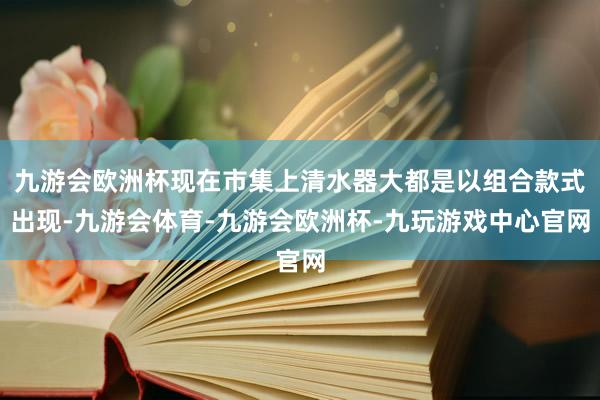 九游会欧洲杯现在市集上清水器大都是以组合款式出现-九游会体育-九游会欧洲杯-九玩游戏中心官网官网